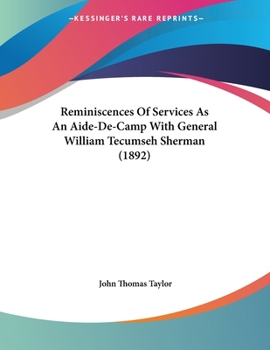 —KESSINGER'S RARE REPRINTS—

Reminiscences Of Services As An Aide-De-Camp With General William Tecumseh Sherman (1892)

John Thomas Taylor